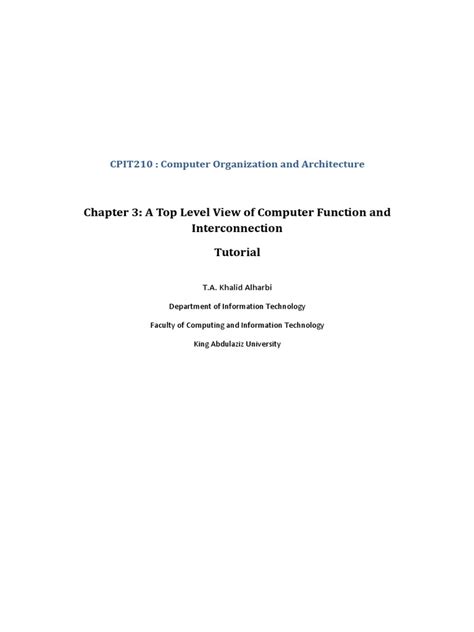 CPIT210 : Computer Organization and Architecture

Chapter 3: A Top Level View of Computer Function and Interconnection

Tutorial

T.A. Khalid Alharbi

Department of Information Technology

Faculty of Computing and Information Technology

King Abdulaziz University